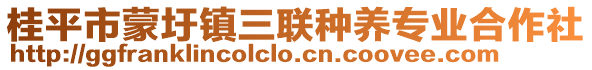 桂平市蒙圩镇三联种养专业合作社
http://ggfranklincolclo.cn.coovee.com